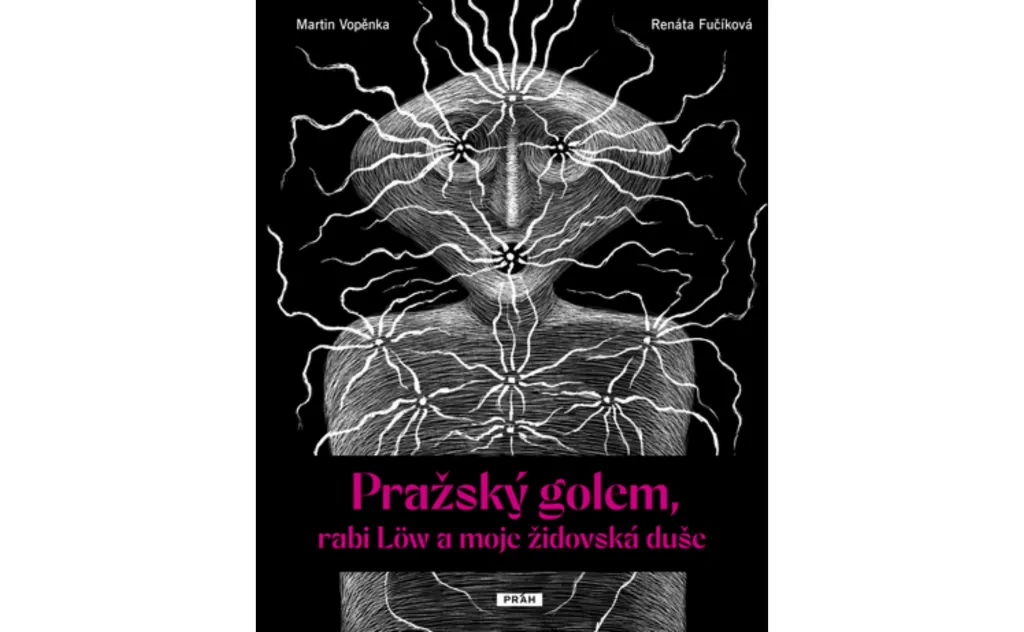 Martin Vopěnka

Renáta Fučíková

Pražský golem,
rabi Löw a moje židovská duše

PRÁH